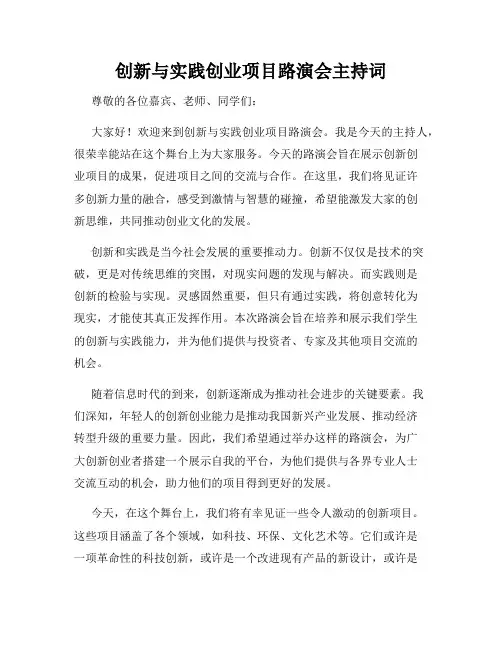 创新与实践创业项目路演会主持词

尊敬的各位嘉宾、老师、同学们：

大家好！欢迎来到创新与实践创业项目路演会。我是今天的主持人，很荣幸能站在这个舞台上为大家服务。今天的路演会旨在展示创新创业项目的成果，促进项目之间的交流与合作。在这里，我们将见证许多创新力量的融合，感受到激情与智慧的碰撞，希望能激发大家的创新思维，共同推动创业文化的发展。

创新和实践是当今社会发展的重要推动力。创新不仅仅是技术的突破，更是对传统思维的突围，对现实问题的发现与解决。而实践则是创新的检验与实现。灵感固然重要，但只有通过实践，将创意转化为现实，才能使其真正发挥作用。本次路演会旨在培养和展示我们学生的创新与实践能力，并为他们提供与投资者、专家及其他项目交流的机会。

随着信息时代的到来，创新逐渐成为推动社会进步的关键要素。我们深知，年轻人的创新创业能力是推动我国新兴产业发展、推动经济转型升级的重要力量。因此，我们希望通过举办这样的路演会，为广大创新创业者搭建一个展示自我的平台，为他们提供与各界专业人士交流互动的机会，助力他们的项目得到更好的发展。

今天，在这个舞台上，我们将有幸见证一些令人激动的创新项目。这些项目涵盖了各个领域，如科技、环保、文化艺术等。它们或许是一项革命性的科技创新，或许是一个改进现有产品的新设计，或许是